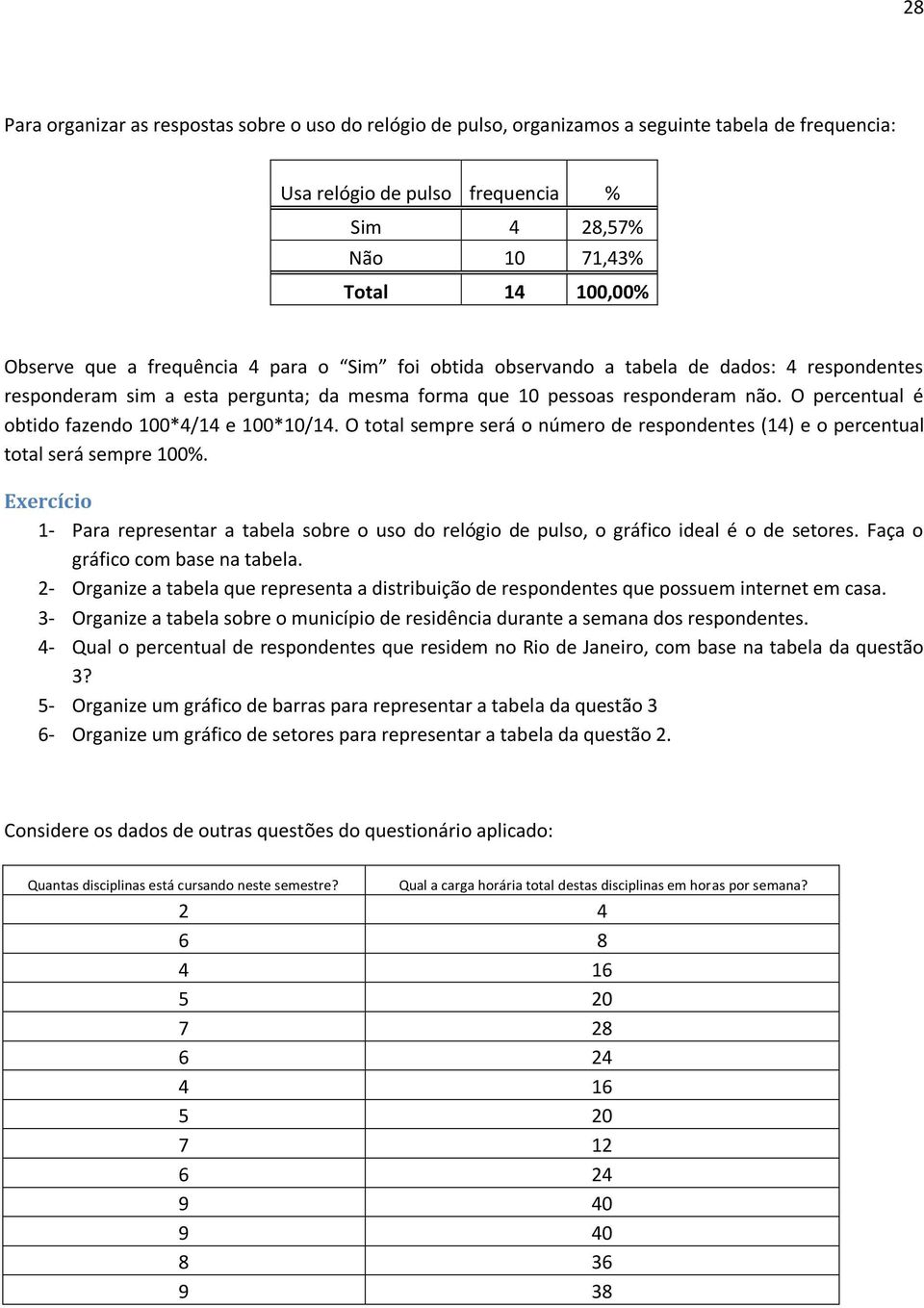 28

Para organizar as respostas sobre o uso do relógio de pulso, organizamos a seguinte tabela de frequencia:

| Usa relógio de pulso | frequencia | % |
|---|---|---|
| Sim | 4 | 28,57% |
| Não | 10 | 71,43% |
| Total | 14 | 100,00% |

Observe que a frequência 4 para o "Sim" foi obtida observando a tabela de dados: 4 respondentes responderam sim a esta pergunta; da mesma forma que 10 pessoas responderam não. O percentual é obtido fazendo 100*4/14 e 100*10/14. O total sempre será o número de respondentes (14) e o percentual total será sempre 100%.

Exercício

1- Para representar a tabela sobre o uso do relógio de pulso, o gráfico ideal é o de setores. Faça o gráfico com base na tabela.
2- Organize a tabela que representa a distribuição de respondentes que possuem internet em casa.
3- Organize a tabela sobre o município de residência durante a semana dos respondentes.
4- Qual o percentual de respondentes que residem no Rio de Janeiro, com base na tabela da questão 3?
5- Organize um gráfico de barras para representar a tabela da questão 3
6- Organize um gráfico de setores para representar a tabela da questão 2.

Considere os dados de outras questões do questionário aplicado:

| Quantas disciplinas está cursando neste semestre? | Qual a carga horária total destas disciplinas em horas por semana? |
|---|---|
| 2 | 4 |
| 6 | 8 |
| 4 | 16 |
| 5 | 20 |
| 7 | 28 |
| 6 | 24 |
| 4 | 16 |
| 5 | 20 |
| 7 | 12 |
| 6 | 24 |
| 9 | 40 |
| 9 | 40 |
| 8 | 36 |
| 9 | 38 |